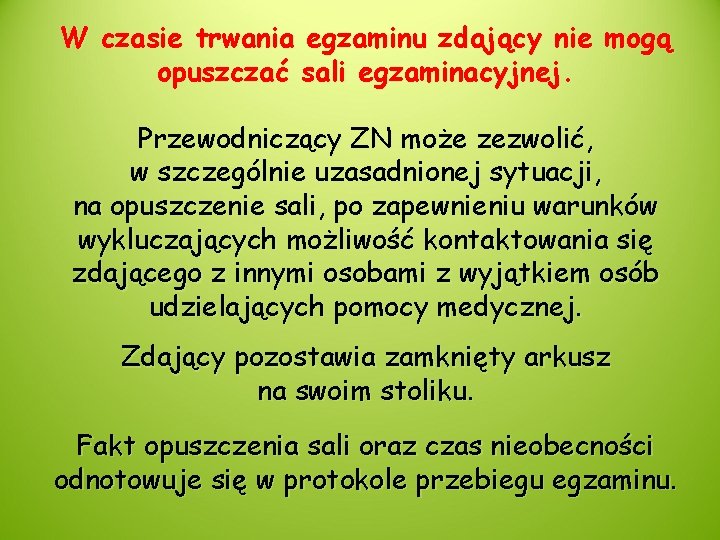 W czasie trwania egzaminu zdający nie mogą opuszczać sali egzaminacyjnej.

Przewodniczący ZN może zezwolić, w szczególnie uzasadnionej sytuacji, na opuszczenie sali, po zapewnieniu warunków wykluczających możliwość kontaktowania się zdającego z innymi osobami z wyjątkiem osób udzielających pomocy medycznej.

Zdający pozostawia zamknięty arkusz na swoim stoliku.

Fakt opuszczenia sali oraz czas nieobecności odnotowuje się w protokole przebiegu egzaminu.